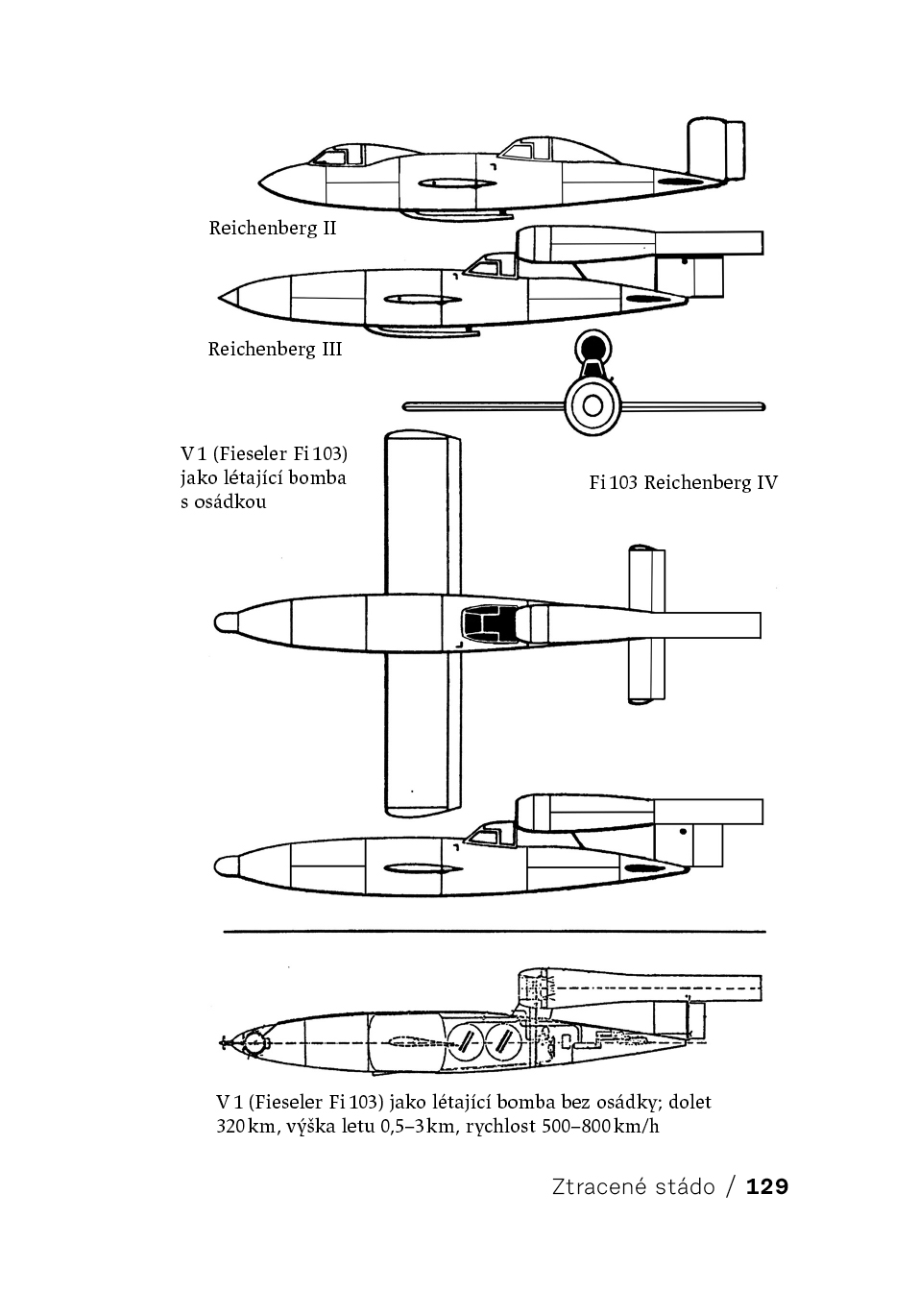 Reichenberg II

Reichenberg III

V 1 (Fieseler Fi 103) jako létající bomba s osádkou

Fi 103 Reichenberg IV

V 1 (Fieseler Fi 103) jako létající bomba bez osádky; dolet 320 km, výška letu 0,5–3 km, rychlost 500–800 km/h

Ztracené stádo / 129